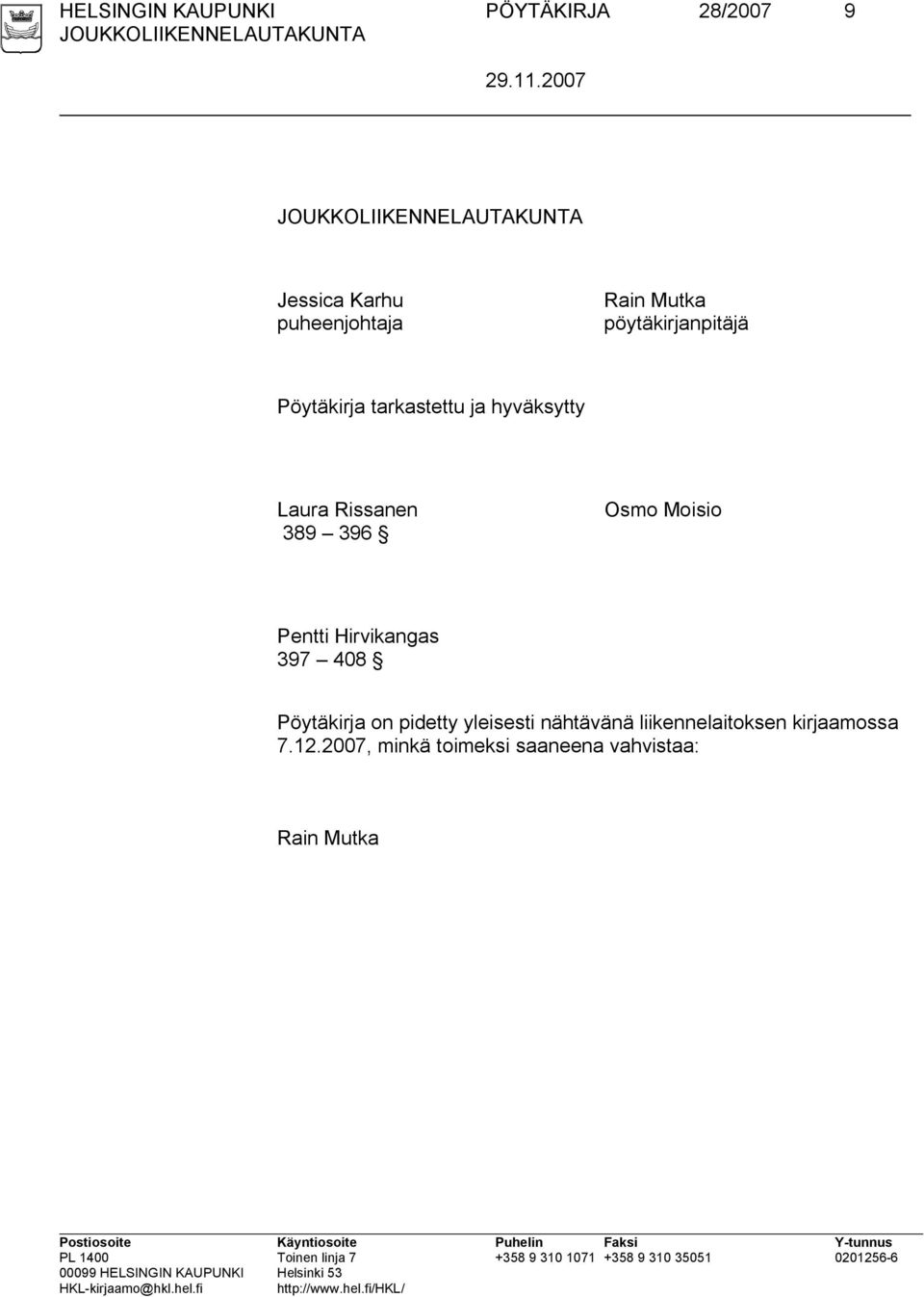 HELSINGIN KAUPUNKI PÖYTÄKIRJA 28/2007 9
JOUKKOLIIKENNELAUTAKUNTA
29.11.2007

JOUKKOLIIKENNELAUTAKUNTA

Jessica Karhu
puheenjohtaja

Rain Mutka
pöytäkirjanpitäjä

Pöytäkirja tarkastettu ja hyväksytty

Laura Rissanen
389 – 396 §

Osmo Moisio

Pentti Hirvikangas
397 – 408 §

Pöytäkirja on pidetty yleisesti nähtävänä liikennelaitoksen kirjaamossa 7.12.2007, minkä toimeksi saaneena vahvistaa:

Rain Mutka

| Postiosoite | Käyntiosoite | Puhelin | Faksi | Y-tunnus |
|---|---|---|---|---|
| PL 1400 | Toinen linja 7 | +358 9 310 1071 | +358 9 310 35051 | 0201256-6 |
| 00099 HELSINGIN KAUPUNKI | Helsinki 53 | | | |
| HKL-kirjaamo@hkl.hel.fi | http://www.hel.fi/HKL/ | | | |